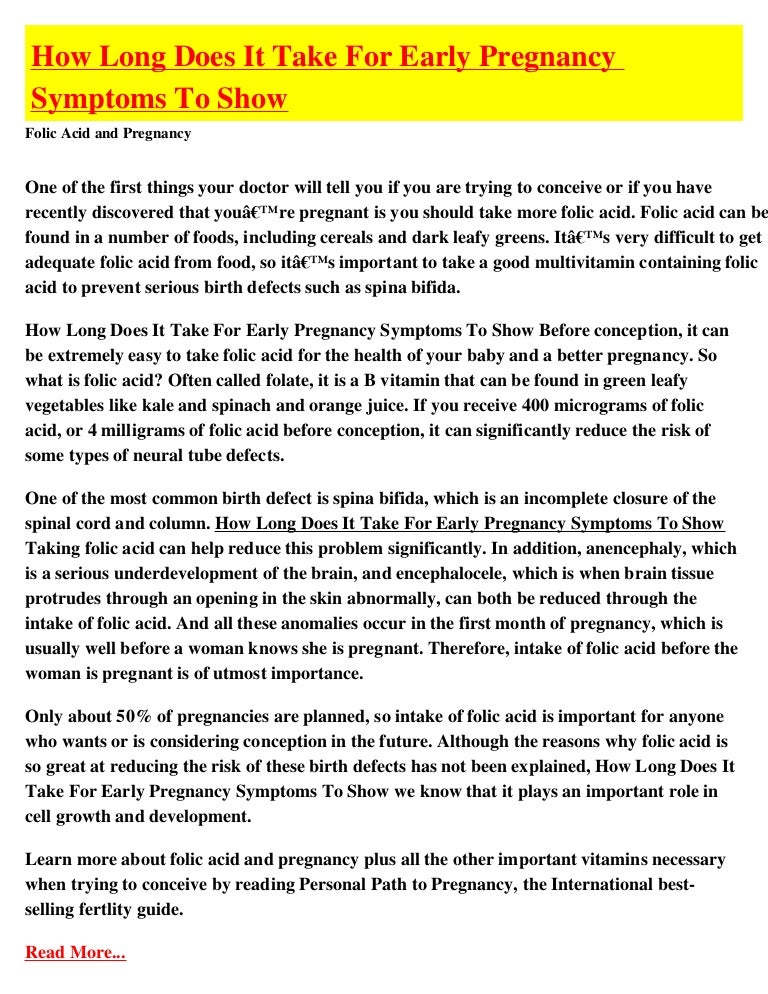 How Long Does It Take For Early Pregnancy Symptoms To Show

Folic Acid and Pregnancy

One of the first things your doctor will tell you if you are trying to conceive or if you have recently discovered that youâ€™re pregnant is you should take more folic acid. Folic acid can be found in a number of foods, including cereals and dark leafy greens. Itâ€™s very difficult to get adequate folic acid from food, so itâ€™s important to take a good multivitamin containing folic acid to prevent serious birth defects such as spina bifida.

How Long Does It Take For Early Pregnancy Symptoms To Show Before conception, it can be extremely easy to take folic acid for the health of your baby and a better pregnancy. So what is folic acid? Often called folate, it is a B vitamin that can be found in green leafy vegetables like kale and spinach and orange juice. If you receive 400 micrograms of folic acid, or 4 milligrams of folic acid before conception, it can significantly reduce the risk of some types of neural tube defects.

One of the most common birth defect is spina bifida, which is an incomplete closure of the spinal cord and column. How Long Does It Take For Early Pregnancy Symptoms To Show Taking folic acid can help reduce this problem significantly. In addition, anencephaly, which is a serious underdevelopment of the brain, and encephalocele, which is when brain tissue protrudes through an opening in the skin abnormally, can both be reduced through the intake of folic acid. And all these anomalies occur in the first month of pregnancy, which is usually well before a woman knows she is pregnant. Therefore, intake of folic acid before the woman is pregnant is of utmost importance.

Only about 50% of pregnancies are planned, so intake of folic acid is important for anyone who wants or is considering conception in the future. Although the reasons why folic acid is so great at reducing the risk of these birth defects has not been explained, How Long Does It Take For Early Pregnancy Symptoms To Show we know that it plays an important role in cell growth and development.

Learn more about folic acid and pregnancy plus all the other important vitamins necessary when trying to conceive by reading Personal Path to Pregnancy, the International best-selling fertlity guide.

Read More...